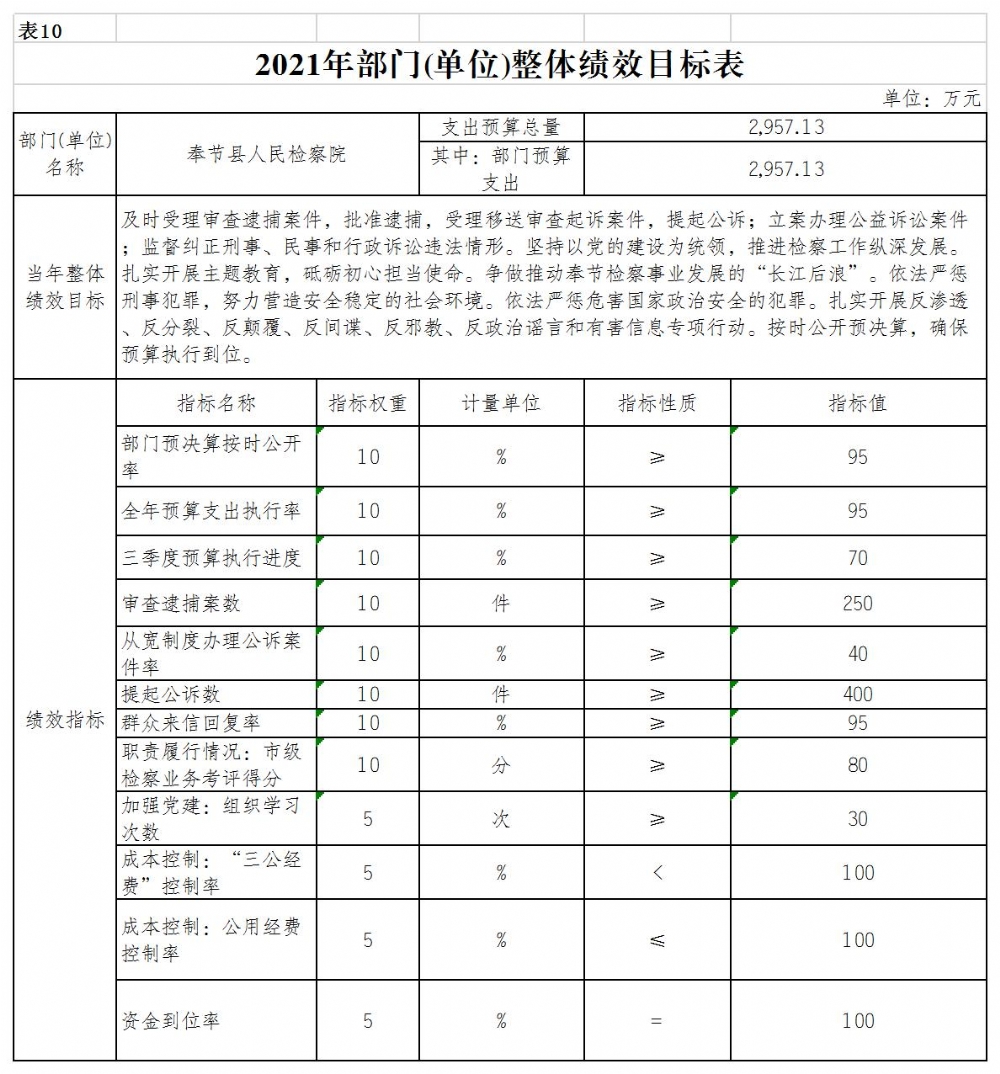 表10

2021年部门(单位)整体绩效目标表

单位：万元

| 部门(单位)名称 | 奉节县人民检察院 | 支出预算总量 | 2,957.13 |
|---|---|---|---|
| | | 其中：部门预算支出 | 2,957.13 |

| 当年整体绩效目标 | 及时受理审查逮捕案件，批准逮捕，受理移送审查起诉案件，提起公诉；立案办理公益诉讼案件；监督纠正刑事、民事和行政诉讼违法情形。坚持以党的建设为统领，推进检察工作纵深发展。扎实开展主题教育，砥砺初心担当使命。争做推动奉节检察事业发展的“长江后浪”。依法严惩刑事犯罪，努力营造安全稳定的社会环境。依法严惩危害国家政治安全的犯罪。扎实开展反渗透、反分裂、反颠覆、反间谍、反邪教、反政治谣言和有害信息专项行动。按时公开预决算，确保预算执行到位。 |
|---|---|

| 绩效指标 | 指标名称 | 指标权重 | 计量单位 | 指标性质 | 指标值 |
|---|---|---|---|---|---|
| | 部门预决算按时公开率 | 10 | % | ≥ | 95 |
| | 全年预算支出执行率 | 10 | % | ≥ | 95 |
| | 三季度预算执行进度 | 10 | % | ≥ | 70 |
| | 审查逮捕案数 | 10 | 件 | ≥ | 250 |
| | 从宽制度办理公诉案件率 | 10 | % | ≥ | 40 |
| | 提起公诉数 | 10 | 件 | ≥ | 400 |
| | 群众来信回复率 | 10 | % | ≥ | 95 |
| | 职责履行情况：市级检察业务考评得分 | 10 | 分 | ≥ | 80 |
| | 加强党建：组织学习次数 | 5 | 次 | ≥ | 30 |
| | 成本控制：“三公经费”控制率 | 5 | % | < | 100 |
| | 成本控制：公用经费控制率 | 5 | % | ≤ | 100 |
| | 资金到位率 | 5 | % | = | 100 |